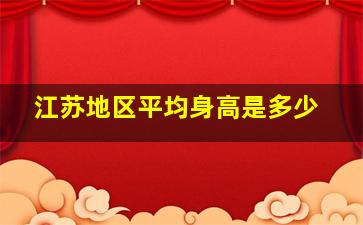 江苏地区平均身高是多少